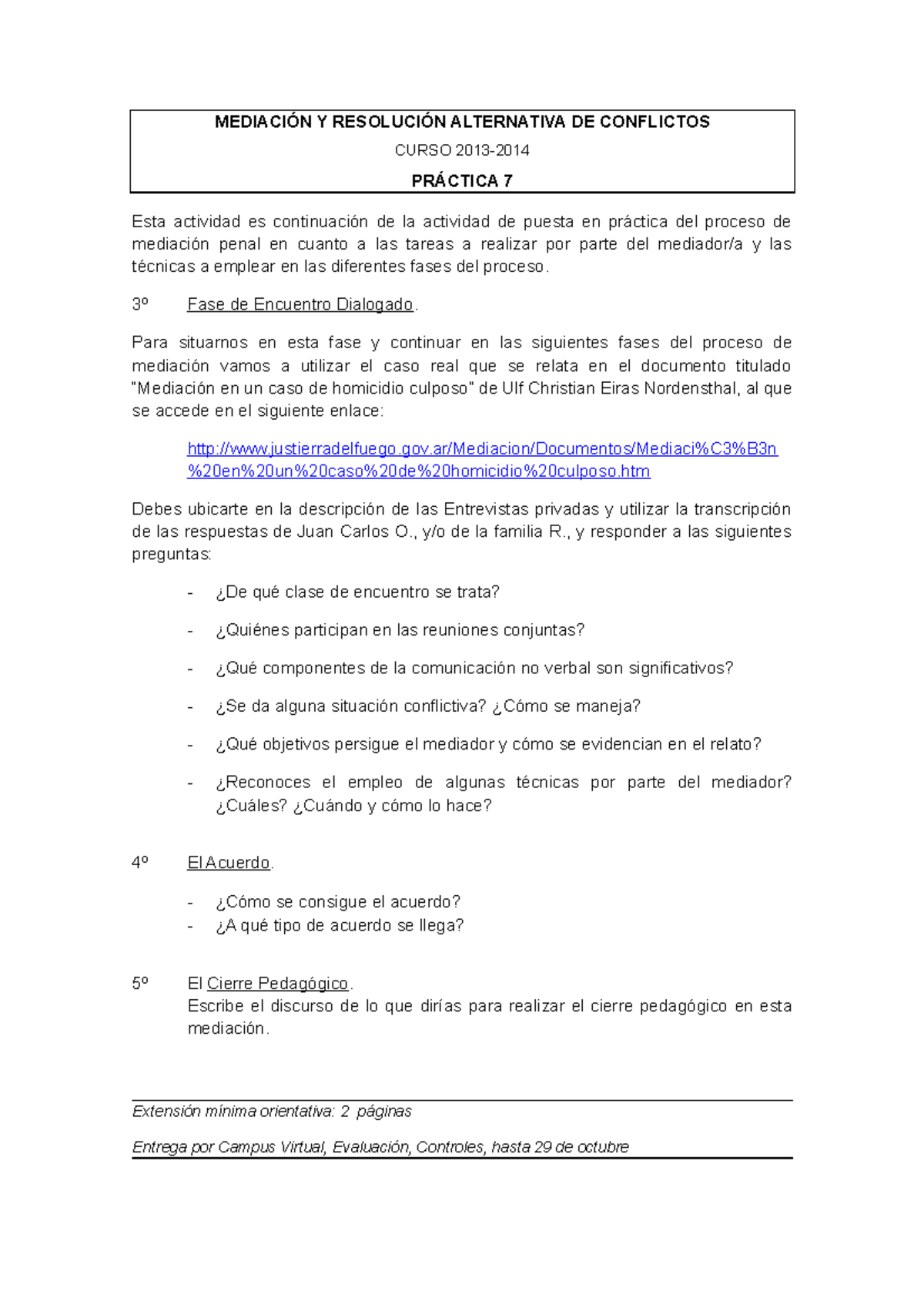 MEDIACIÓN Y RESOLUCIÓN ALTERNATIVA DE CONFLICTOS

CURSO 2013-2014

PRÁCTICA 7

Esta actividad es continuación de la actividad de puesta en práctica del proceso de mediación penal en cuanto a las tareas a realizar por parte del mediador/a y las técnicas a emplear en las diferentes fases del proceso.

3º Fase de Encuentro Dialogado.

Para situarnos en esta fase y continuar en las siguientes fases del proceso de mediación vamos a utilizar el caso real que se relata en el documento titulado "Mediación en un caso de homicidio culposo" de Ulf Christian Eiras Nordensthal, al que se accede en el siguiente enlace:

http://www.justierradelfuego.gov.ar/Mediacion/Documentos/Mediaci%C3%B3n%20en%20un%20caso%20de%20homicidio%20culposo.htm

Debes ubicarte en la descripción de las Entrevistas privadas y utilizar la transcripción de las respuestas de Juan Carlos O., y/o de la familia R., y responder a las siguientes preguntas:

- ¿De qué clase de encuentro se trata?

- ¿Quiénes participan en las reuniones conjuntas?

- ¿Qué componentes de la comunicación no verbal son significativos?

- ¿Se da alguna situación conflictiva? ¿Cómo se maneja?

- ¿Qué objetivos persigue el mediador y cómo se evidencian en el relato?

- ¿Reconoces el empleo de algunas técnicas por parte del mediador? ¿Cuáles? ¿Cuándo y cómo lo hace?

4º El Acuerdo.

- ¿Cómo se consigue el acuerdo?
- ¿A qué tipo de acuerdo se llega?

5º El Cierre Pedagógico.
Escribe el discurso de lo que dirías para realizar el cierre pedagógico en esta mediación.

Extensión mínima orientativa: 2 páginas

Entrega por Campus Virtual, Evaluación, Controles, hasta 29 de octubre